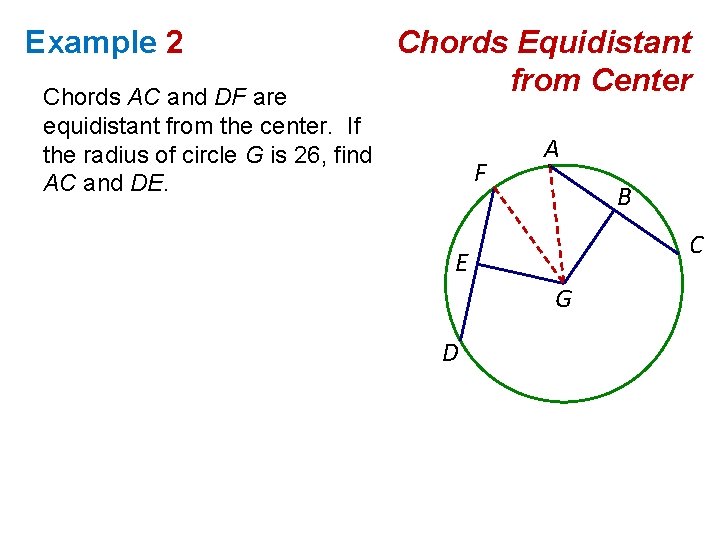 Example 2

Chords Equidistant from Center

Chords AC and DF are equidistant from the center. If the radius of circle G is 26, find AC and DE.

A
F
B
C
E
G
D